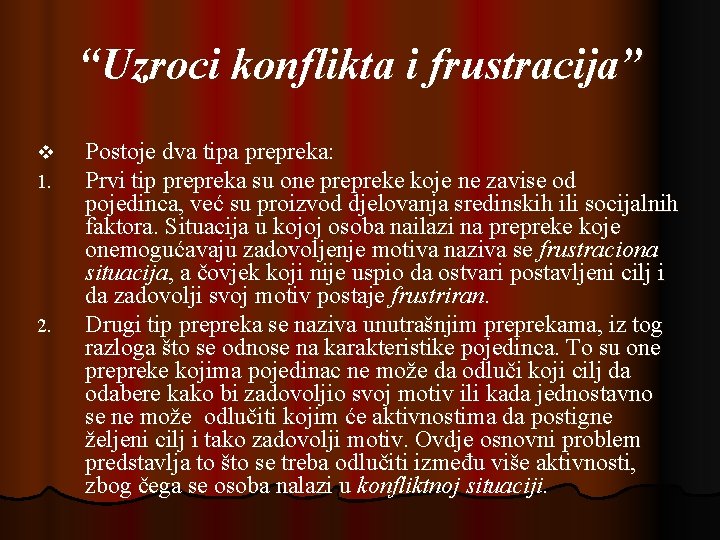 “Uzroci konflikta i frustracija”

❖ Postoje dva tipa prepreka:

1. Prvi tip prepreka su one prepreke koje ne zavise od pojedinca, već su proizvod djelovanja sredinskih ili socijalnih faktora. Situacija u kojoj osoba nailazi na prepreke koje onemogućavaju zadovoljenje motiva naziva se frustraciona situacija, a čovjek koji nije uspio da ostvari postavljeni cilj i da zadovolji svoj motiv postaje frustriran.

2. Drugi tip prepreka se naziva unutrašnjim preprekama, iz tog razloga što se odnose na karakteristike pojedinca. To su one prepreke kojima pojedinac ne može da odluči koji cilj da odabere kako bi zadovoljio svoj motiv ili kada jednostavno se ne može odlučiti kojim će aktivnostima da postigne željeni cilj i tako zadovolji motiv. Ovdje osnovni problem predstavlja to što se treba odlučiti između više aktivnosti, zbog čega se osoba nalazi u konfliktnoj situaciji.